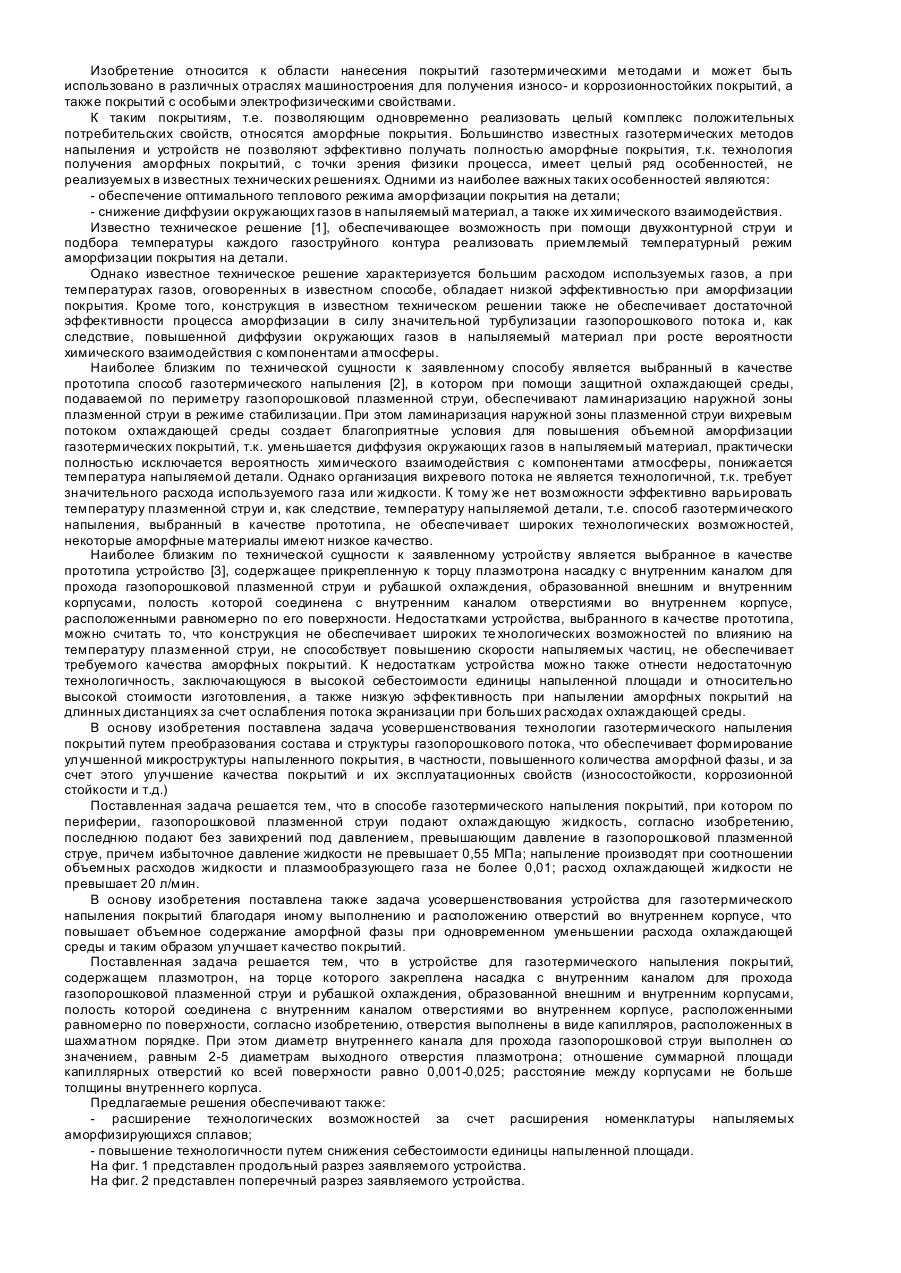 Изобретение относится к области нанесения покрытий газотермическими методами и может быть использовано в различных отраслях машиностроения для получения износо- и коррозионностойких покрытий, а также покрытий с особыми электрофизическими свойствами.

К таким покрытиям, т.е. позволяющим одновременно реализовать целый комплекс положительных потребительских свойств, относятся аморфные покрытия. Большинство известных газотермических методов напыления и устройств не позволяют эффективно получать полностью аморфные покрытия, т.к. технология получения аморфных покрытий, с точки зрения физики процесса, имеет целый ряд особенностей, не реализуемых в известных технических решениях. Одними из наиболее важных таких особенностей являются:

- обеспечение оптимального теплового режима аморфизации покрытия на детали;

- снижение диффузии окружающих газов в напыляемый материал, а также их химического взаимодействия.

Известно техническое решение [1], обеспечивающее возможность при помощи двухконтурной струи и подбора температуры каждого газоструйного контура реализовать приемлемый температурный режим аморфизации покрытия на детали.

Однако известное техническое решение характеризуется большим расходом используемых газов, а при температурах газов, оговоренных в известном способе, обладает низкой эффективностью при аморфизации покрытия. Кроме того, конструкция в известном техническом решении также не обеспечивает достаточной эффективности процесса аморфизации в силу значительной турбулизации газопорошкового потока и, как следствие, повышенной диффузии окружающих газов в напыляемый материал при росте вероятности химического взаимодействия с компонентами атмосферы.

Наиболее близким по технической сущности к заявленному способу является выбранный в качестве прототипа способ газотермического напыления [2], в котором при помощи защитной охлаждающей среды, подаваемой по периметру газопорошковой плазменной струи, обеспечивают ламинаризацию наружной зоны плазменной струи в режиме стабилизации. При этом ламинаризация наружной зоны плазменной струи вихревым потоком охлаждающей среды создает благоприятные условия для повышения объемной аморфизации газотермических покрытий, т.к. уменьшается диффузия окружающих газов в напыляемый материал, практически полностью исключается вероятность химического взаимодействия с компонентами атмосферы, понижается температура напыляемой детали. Однако организация вихревого потока не является технологичной, т.к. требует значительного расхода используемого газа или жидкости. К тому же нет возможности эффективно варьировать температуру плазменной струи и, как следствие, температуру напыляемой детали, т.е. способ газотермического напыления, выбранный в качестве прототипа, не обеспечивает широких технологических возможностей, некоторые аморфные материалы имеют низкое качество.

Наиболее близким по технической сущности к заявленному устройству является выбранное в качестве прототипа устройство [3], содержащее прикрепленную к торцу плазмотрона насадку с внутренним каналом для прохода газопорошковой плазменной струи и рубашкой охлаждения, образованной внешним и внутренним корпусами, полость которой соединена с внутренним каналом отверстиями во внутреннем корпусе, расположенными равномерно по его поверхности. Недостатками устройства, выбранного в качестве прототипа, можно считать то, что конструкция не обеспечивает широких технологических возможностей по влиянию на температуру плазменной струи, не способствует повышению скорости напыляемых частиц, не обеспечивает требуемого качества аморфных покрытий. К недостаткам устройства можно также отнести недостаточную технологичность, заключающуюся в высокой себестоимости единицы напыленной площади и относительно высокой стоимости изготовления, а также низкую эффективность при напылении аморфных покрытий на длинных дистанциях за счет ослабления потока экранизации при больших расходах охлаждающей среды.

В основу изобретения поставлена задача усовершенствования технологии газотермического напыления покрытий путем преобразования состава и структуры газопорошкового потока, что обеспечивает формирование улучшенной микроструктуры напыленного покрытия, в частности, повышенного количества аморфной фазы, и за счет этого улучшение качества покрытий и их эксплуатационных свойств (износостойкости, коррозионной стойкости и т.д.)

Поставленная задача решается тем, что в способе газотермического напыления покрытий, при котором по периферии, газопорошковой плазменной струи подают охлаждающую жидкость, согласно изобретению, последнюю подают без завихрений под давлением, превышающим давление в газопорошковой плазменной струе, причем избыточное давление жидкости не превышает 0,55 МПа; напыление производят при соотношении объемных расходов жидкости и плазмообразующего газа не более 0,01; расход охлаждающей жидкости не превышает 20 л/мин.

В основу изобретения поставлена также задача усовершенствования устройства для газотермического напыления покрытий благодаря иному выполнению и расположению отверстий во внутреннем корпусе, что повышает объемное содержание аморфной фазы при одновременном уменьшении расхода охлаждающей среды и таким образом улучшает качество покрытий.

Поставленная задача решается тем, что в устройстве для газотермического напыления покрытий, содержащем плазмотрон, на торце которого закреплена насадка с внутренним каналом для прохода газопорошковой плазменной струи и рубашкой охлаждения, образованной внешним и внутренним корпусами, полость которой соединена с внутренним каналом отверстиями во внутреннем корпусе, расположенными равномерно по поверхности, согласно изобретению, отверстия выполнены в виде капилляров, расположенных в шахматном порядке. При этом диаметр внутреннего канала для прохода газопорошковой струи выполнен со значением, равным 2-5 диаметрам выходного отверстия плазмотрона; отношение суммарной площади капиллярных отверстий ко всей поверхности равно 0,001-0,025; расстояние между корпусами не больше толщины внутреннего корпуса.

Предлагаемые решения обеспечивают также:

- расширение технологических возможностей за счет расширения номенклатуры напыляемых аморфизирующихся сплавов;

- повышение технологичности путем снижения себестоимости единицы напыленной площади.

На фиг. 1 представлен продольный разрез заявляемого устройства.

На фиг. 2 представлен поперечный разрез заявляемого устройства.